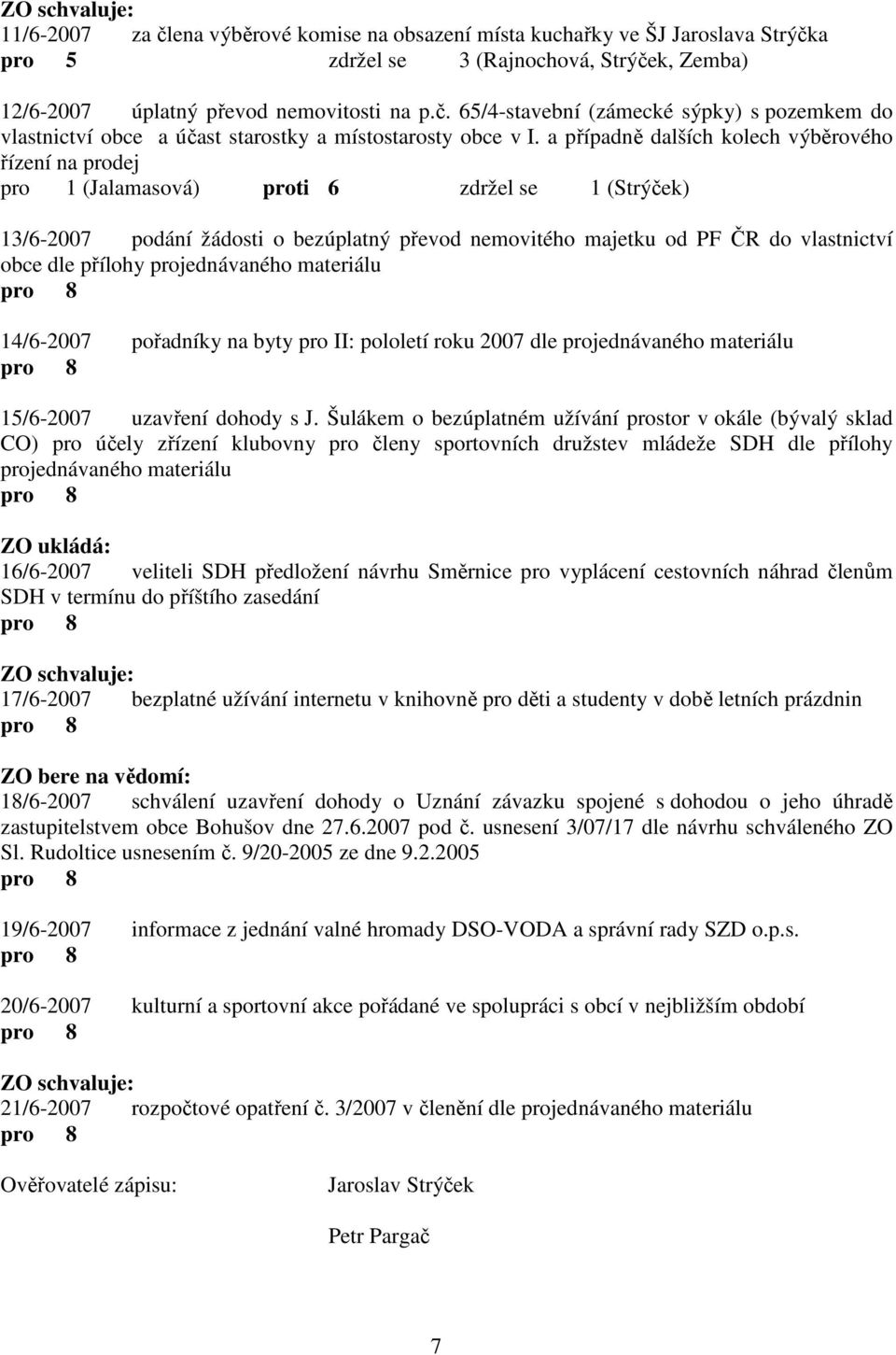 ZO schvaluje:
11/6-2007 za člena výběrové komise na obsazení místa kuchařky ve ŠJ Jaroslava Strýčka
pro 5 zdržel se 3 (Rajnochová, Strýček, Zemba)

12/6-2007 úplatný převod nemovitosti na p.č. 65/4-stavební (zámecké sýpky) s pozemkem do vlastnictví obce a účast starostky a místostarosty obce v I. a případně dalších kolech výběrového řízení na prodej
pro 1 (Jalamasová) proti 6 zdržel se 1 (Strýček)

13/6-2007 podání žádosti o bezúplatný převod nemovitého majetku od PF ČR do vlastnictví obce dle přílohy projednávaného materiálu
pro 8

14/6-2007 pořadníky na byty pro II: pololetí roku 2007 dle projednávaného materiálu
pro 8

15/6-2007 uzavření dohody s J. Šulákem o bezúplatném užívání prostor v okále (bývalý sklad CO) pro účely zřízení klubovny pro členy sportovních družstev mládeže SDH dle přílohy projednávaného materiálu
pro 8

ZO ukládá:
16/6-2007 veliteli SDH předložení návrhu Směrnice pro vyplácení cestovních náhrad členům SDH v termínu do příštího zasedání
pro 8

ZO schvaluje:
17/6-2007 bezplatné užívání internetu v knihovně pro děti a studenty v době letních prázdnin
pro 8

ZO bere na vědomí:
18/6-2007 schválení uzavření dohody o Uznání závazku spojené s dohodou o jeho úhradě zastupitelstvem obce Bohušov dne 27.6.2007 pod č. usnesení 3/07/17 dle návrhu schváleného ZO Sl. Rudoltice usnesením č. 9/20-2005 ze dne 9.2.2005
pro 8

19/6-2007 informace z jednání valné hromady DSO-VODA a správní rady SZD o.p.s.
pro 8

20/6-2007 kulturní a sportovní akce pořádané ve spolupráci s obcí v nejbližším období
pro 8

ZO schvaluje:
21/6-2007 rozpočtové opatření č. 3/2007 v členění dle projednávaného materiálu
pro 8

Ověřovatelé zápisu: Jaroslav Strýček

Petr Pargač

7